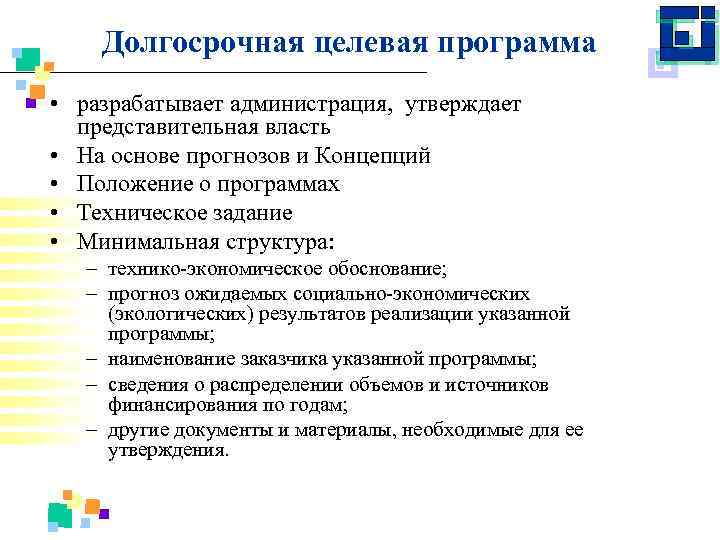 Долгосрочная целевая программа

• разрабатывает администрация, утверждает представительная власть
• На основе прогнозов и Концепций
• Положение о программах
• Техническое задание
• Минимальная структура:
– технико-экономическое обоснование;
– прогноз ожидаемых социально-экономических (экологических) результатов реализации указанной программы;
– наименование заказчика указанной программы;
– сведения о распределении объемов и источников финансирования по годам;
– другие документы и материалы, необходимые для ее утверждения.